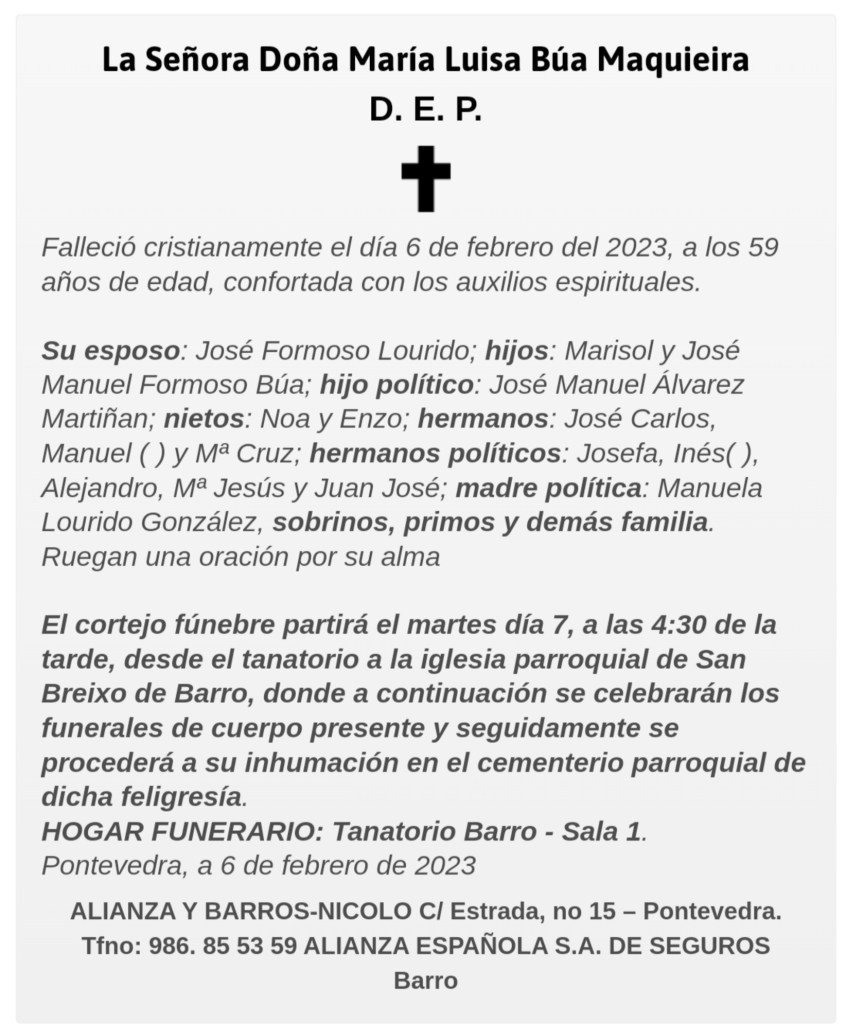 La Señora Doña María Luisa Búa Maquieira
D. E. P.

Falleció cristianamente el día 6 de febrero del 2023, a los 59 años de edad, confortada con los auxilios espirituales.

Su esposo: José Formoso Lourido; hijos: Marisol y José Manuel Formoso Búa; hijo político: José Manuel Álvarez Martiñan; nietos: Noa y Enzo; hermanos: José Carlos, Manuel ( ) y Mª Cruz; hermanos políticos: Josefa, Inés( ), Alejandro, Mª Jesús y Juan José; madre política: Manuela Lourido González, sobrinos, primos y demás familia. Ruegan una oración por su alma

El cortejo fúnebre partirá el martes día 7, a las 4:30 de la tarde, desde el tanatorio a la iglesia parroquial de San Breixo de Barro, donde a continuación se celebrarán los funerales de cuerpo presente y seguidamente se procederá a su inhumación en el cementerio parroquial de dicha feligresía.
HOGAR FUNERARIO: Tanatorio Barro - Sala 1.
Pontevedra, a 6 de febrero de 2023

ALIANZA Y BARROS-NICOLO C/ Estrada, no 15 – Pontevedra. Tfno: 986. 85 53 59 ALIANZA ESPAÑOLA S.A. DE SEGUROS Barro